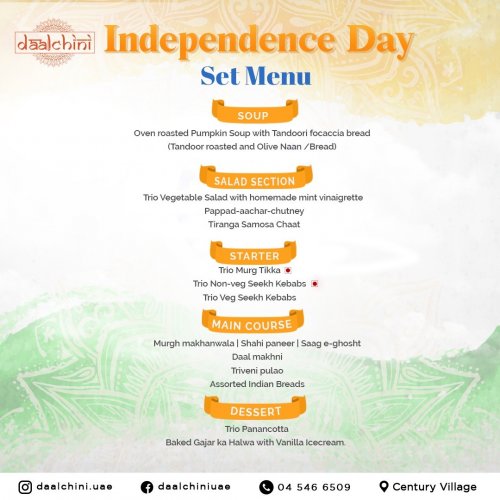 daalchini Independence Day

Set Menu

SOUP

Oven roasted Pumpkin Soup with Tandoori focaccia bread
(Tandoor roasted and Olive Naan /Bread)

SALAD SECTION

Trio Vegetable Salad with homemade mint vinaigrette
Pappad-aachar-chutney
Tiranga Samosa Chaat

STARTER

Trio Murg Tikka
Trio Non-veg Seekh Kebabs
Trio Veg Seekh Kebabs

MAIN COURSE

Murgh makhanwala | Shahi paneer | Saag e-ghosht
Daal makhni
Triveni pulao
Assorted Indian Breads

DESSERT

Trio Panancotta
Baked Gajar ka Halwa with Vanilla Icecream.

daalchini.uae daalchiniuae 04 546 6509 Century Village